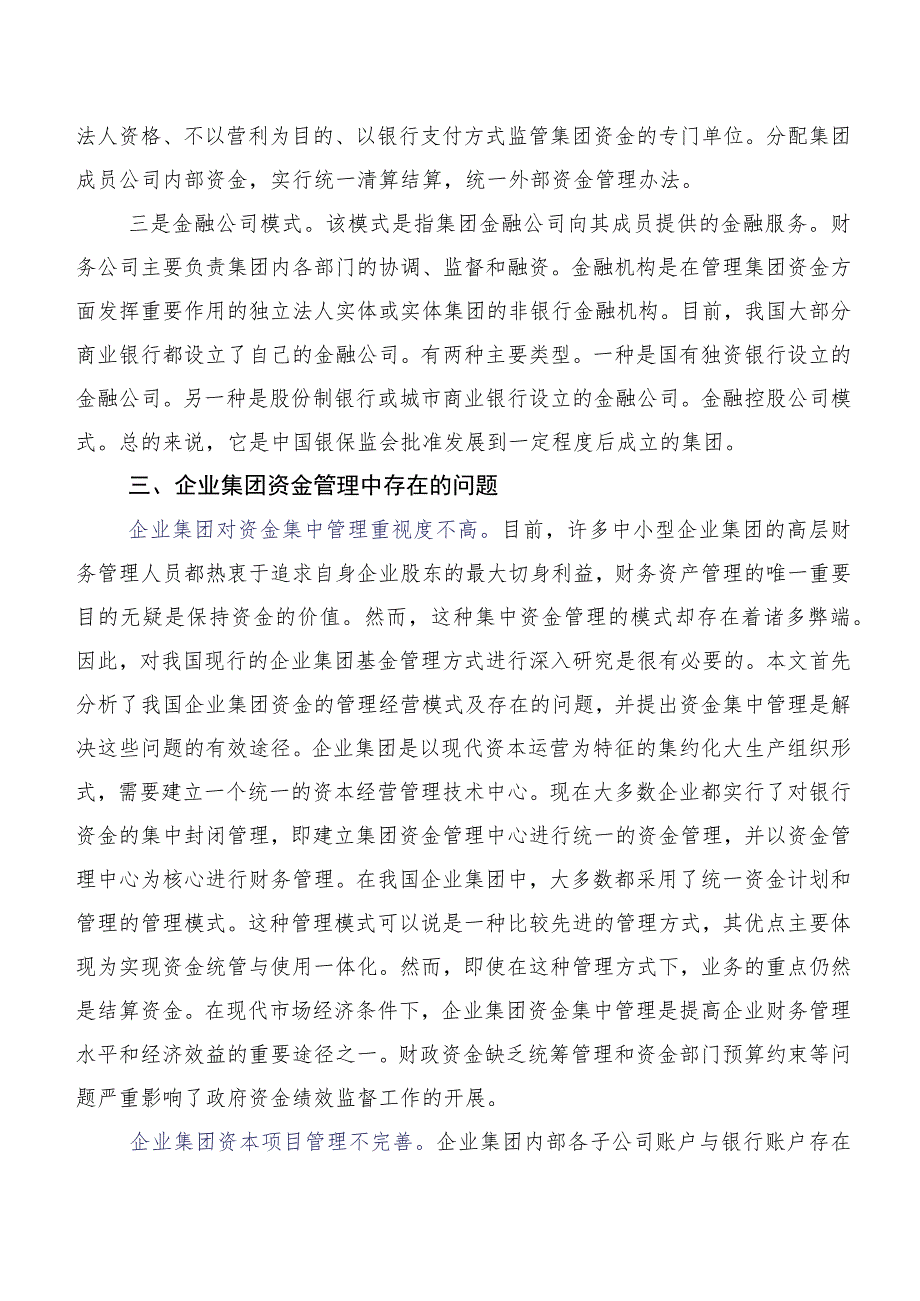 法人资格、不以营利为目的、以银行支付方式监管集团资金的专门单位。分配集团成员公司内部资金，实行统一清算结算，统一外部资金管理办法。

三是金融公司模式。该模式是指集团金融公司向其成员提供的金融服务。财务公司主要负责集团内各部门的协调、监督和融资。金融机构是在管理集团资金方面发挥重要作用的独立法人实体或实体集团的非银行金融机构。目前，我国大部分商业银行都设立了自己的金融公司。有两种主要类型。一种是国有独资银行设立的金融公司。另一种是股份制银行或城市商业银行设立的金融公司。金融控股公司模式。总的来说，它是中国银保监会批准发展到一定程度后成立的集团。

三、企业集团资金管理中存在的问题

企业集团对资金集中管理重视度不高。目前，许多中小型企业集团的高层财务管理人员都热衷于追求自身企业股东的最大切身利益，财务资产管理的唯一重要目的无疑是保持资金的价值。然而，这种集中资金管理的模式却存在着诸多弊端。因此，对我国现行的企业集团基金管理方式进行深入研究是很有必要的。本文首先分析了我国企业集团资金的管理经营模式及存在的问题，并提出资金集中管理是解决这些问题的有效途径。企业集团是以现代资本运营为特征的集约化大生产组织形式，需要建立一个统一的资本经营管理技术中心。现在大多数企业都实行了对银行资金的集中封闭管理，即建立集团资金管理中心进行统一的资金管理，并以资金管理中心为核心进行财务管理。在我国企业集团中，大多数都采用了统一资金计划和管理的管理模式。这种管理模式可以说是一种比较先进的管理方式，其优点主要体现为实现资金统管与使用一体化。然而，即使在这种管理方式下，业务的重点仍然是结算资金。在现代市场经济条件下，企业集团资金集中管理是提高企业财务管理水平和经济效益的重要途径之一。财政资金缺乏统筹管理和资金部门预算约束等问题严重影响了政府资金绩效监督工作的开展。

企业集团资本项目管理不完善。企业集团内部各子公司账户与银行账户存在